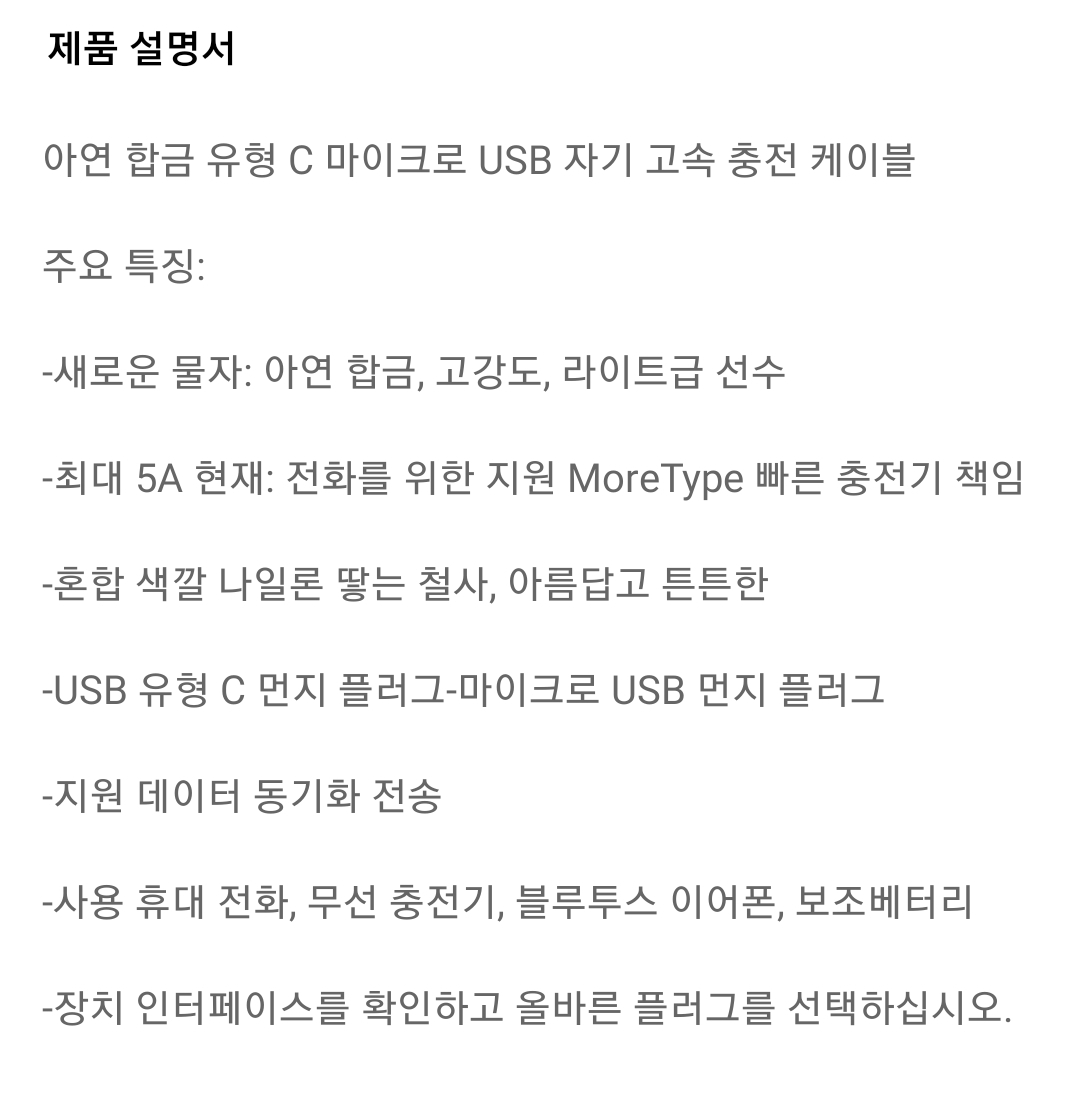 제품 설명서

아연 합금 유형 C 마이크로 USB 자기 고속 충전 케이블

주요 특징:

-새로운 물자: 아연 합금, 고강도, 라이트급 선수

-최대 5A 현재: 전화를 위한 지원 MoreType 빠른 충전기 책임

-혼합 색깔 나일론 땋는 철사, 아름답고 튼튼한

-USB 유형 C 먼지 플러그-마이크로 USB 먼지 플러그

-지원 데이터 동기화 전송

-사용 휴대 전화, 무선 충전기, 블루투스 이어폰, 보조베터리

-장치 인터페이스를 확인하고 올바른 플러그를 선택하십시오.